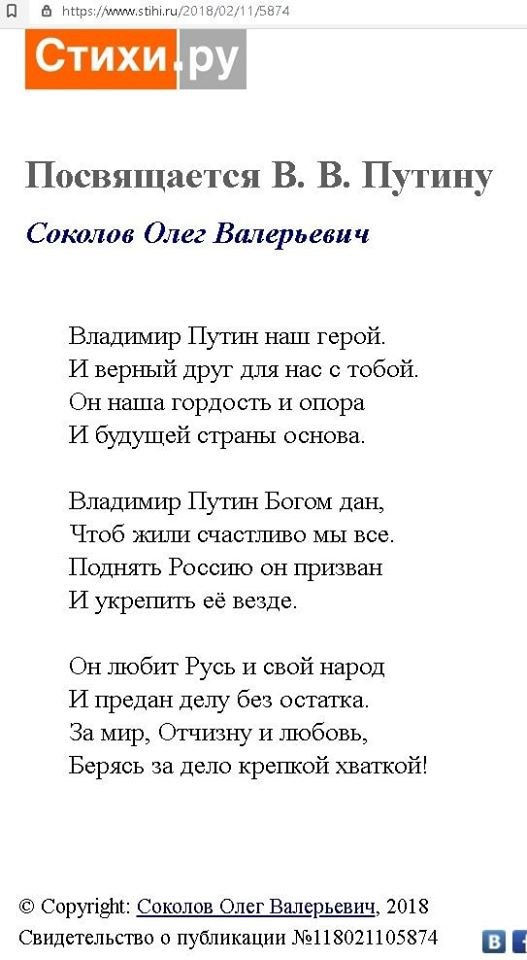 https://www.stihi.ru/2018/02/11/5874

Стихи.ру

Посвящается В. В. Путину

Соколов Олег Валерьевич

Владимир Путин наш герой.
И верный друг для нас с тобой.
Он наша гордость и опора
И будущей страны основа.

Владимир Путин Богом дан,
Чтоб жили счастливо мы все.
Поднять Россию он призван
И укрепить её везде.

Он любит Русь и свой народ
И предан делу без остатка.
За мир, Отчизну и любовь,
Берясь за дело крепкой хваткой!

© Copyright: Соколов Олег Валерьевич, 2018
Свидетельство о публикации №118021105874